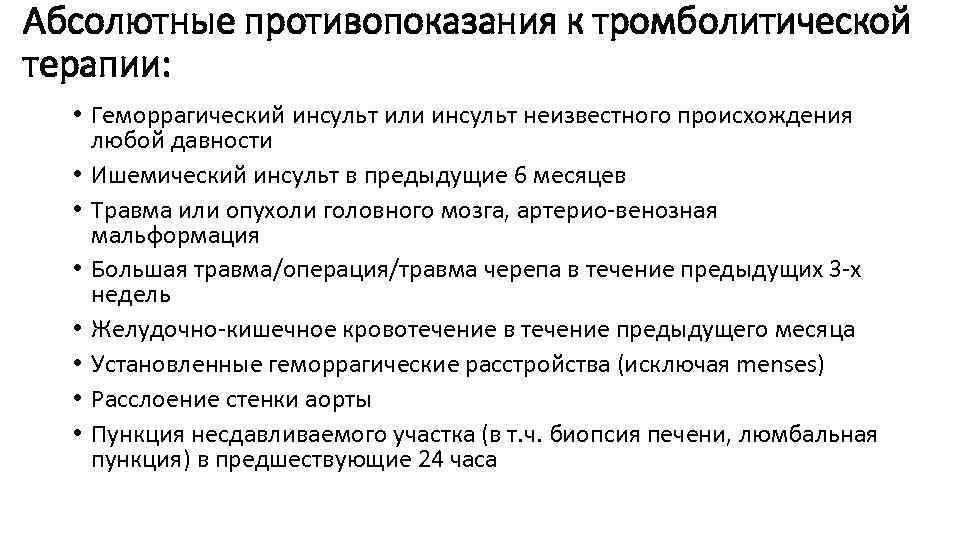 Абсолютные противопоказания к тромболитической терапии:

• Геморрагический инсульт или инсульт неизвестного происхождения любой давности
• Ишемический инсульт в предыдущие 6 месяцев
• Травма или опухоли головного мозга, артерио-венозная мальформация
• Большая травма/операция/травма черепа в течение предыдущих 3-х недель
• Желудочно-кишечное кровотечение в течение предыдущего месяца
• Установленные геморрагические расстройства (исключая menses)
• Расслоение стенки аорты
• Пункция несдавливаемого участка (в т.ч. биопсия печени, люмбальная пункция) в предшествующие 24 часа